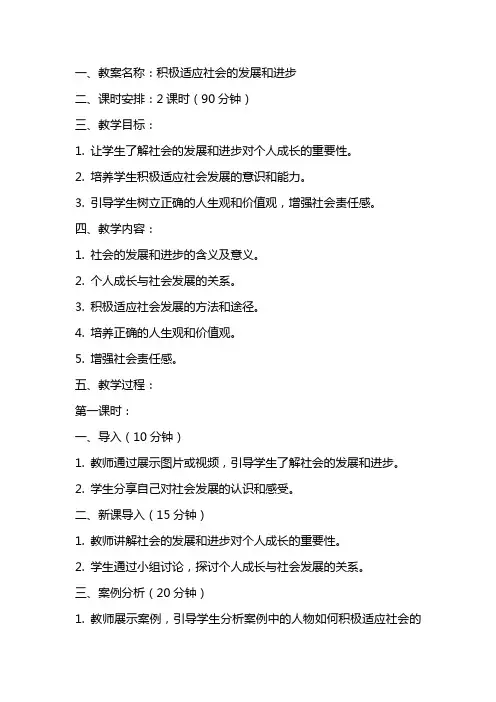 一、教案名称：积极适应社会的发展和进步

二、课时安排：2 课时（90 分钟）

三、教学目标：

1. 让学生了解社会的发展和进步对个人成长的重要性。

2. 培养学生积极适应社会发展的意识和能力。

3. 引导学生树立正确的人生观和价值观，增强社会责任感。

四、教学内容：

1. 社会的发展和进步的含义及意义。

2. 个人成长与社会发展的关系。

3. 积极适应社会发展的方法和途径。

4. 培养正确的人生观和价值观。

5. 增强社会责任感。

五、教学过程：

第一课时：

一、导入（10 分钟）

1. 教师通过展示图片或视频，引导学生了解社会的发展和进步。

2. 学生分享自己对社会发展的认识和感受。

二、新课导入（15 分钟）

1. 教师讲解社会的发展和进步对个人成长的重要性。

2. 学生通过小组讨论，探讨个人成长与社会发展的关系。

三、案例分析（20 分钟）

1. 教师展示案例，引导学生分析案例中的人物如何积极适应社会的